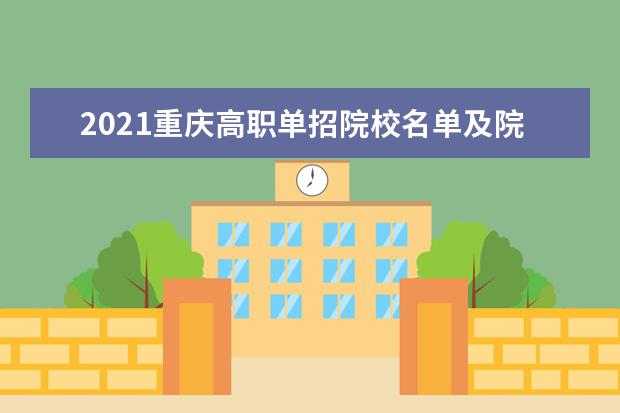 2021重庆高职单招院校名单及院